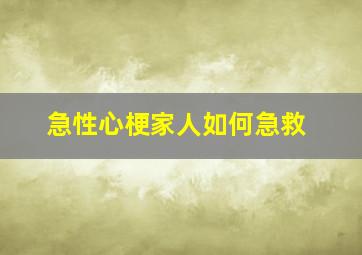 急性心梗家人如何急救